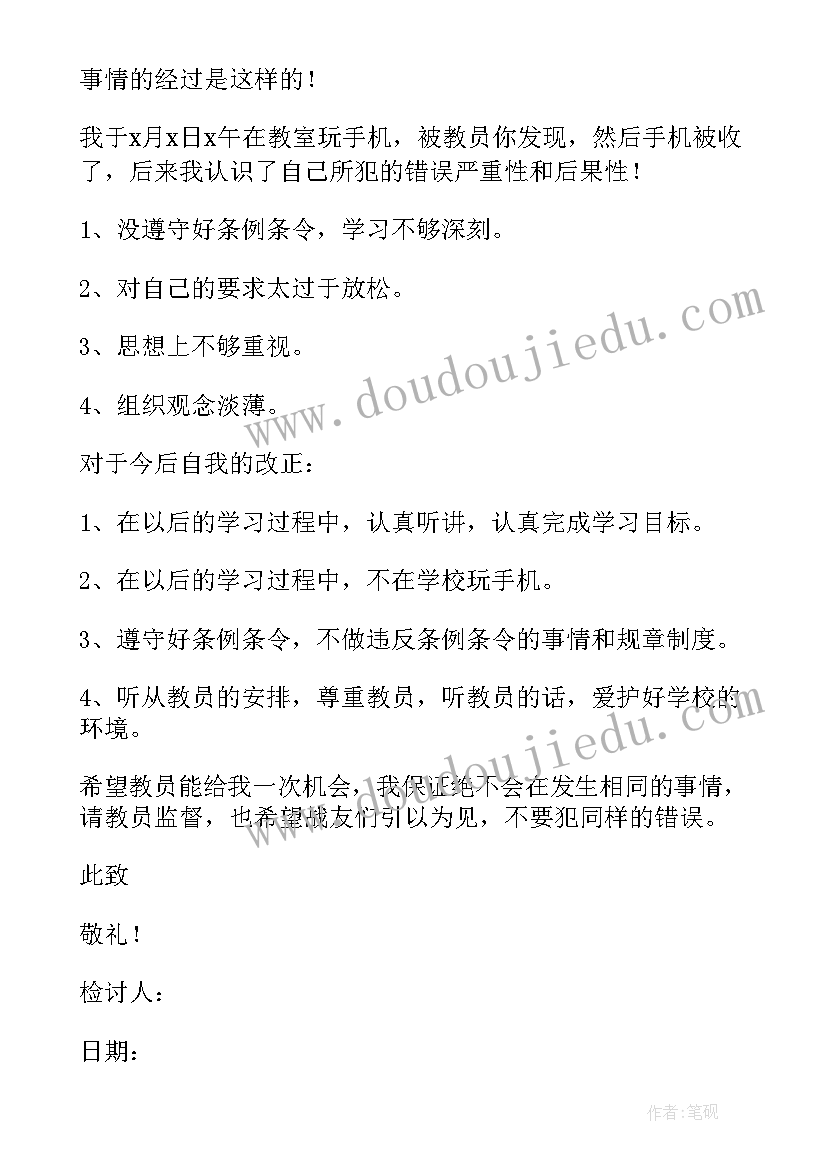 事情的经过是这样的！

我于x月x日x午在教室玩手机，被教员你发现，然后手机被收了，后来我认识了自己所犯的错误严重性和后果性！

1、没遵守好条例条令，学习不够深刻。

2、对自己的要求太过于放松。

3、思想上不够重视。

4、组织观念淡薄。

对于今后自我的改正：

1、在以后的学习过程中，认真听讲，认真完成学习目标。

2、在以后的学习过程中，不在学校玩手机。

3、遵守好条例条令，不做违反条例条令的事情和规章制度。

4、听从教员的安排，尊重教员，听教员的话，爱护好学校的环境。

希望教员能给我一次机会，我保证绝不会在发生相同的事情，请教员监督，也希望战友们引以为见，不要犯同样的错误。

此致

敬礼！

检讨人：

日期：

www.doudoujiedu.com

www.doudoujiedu.com

作者:笔砚